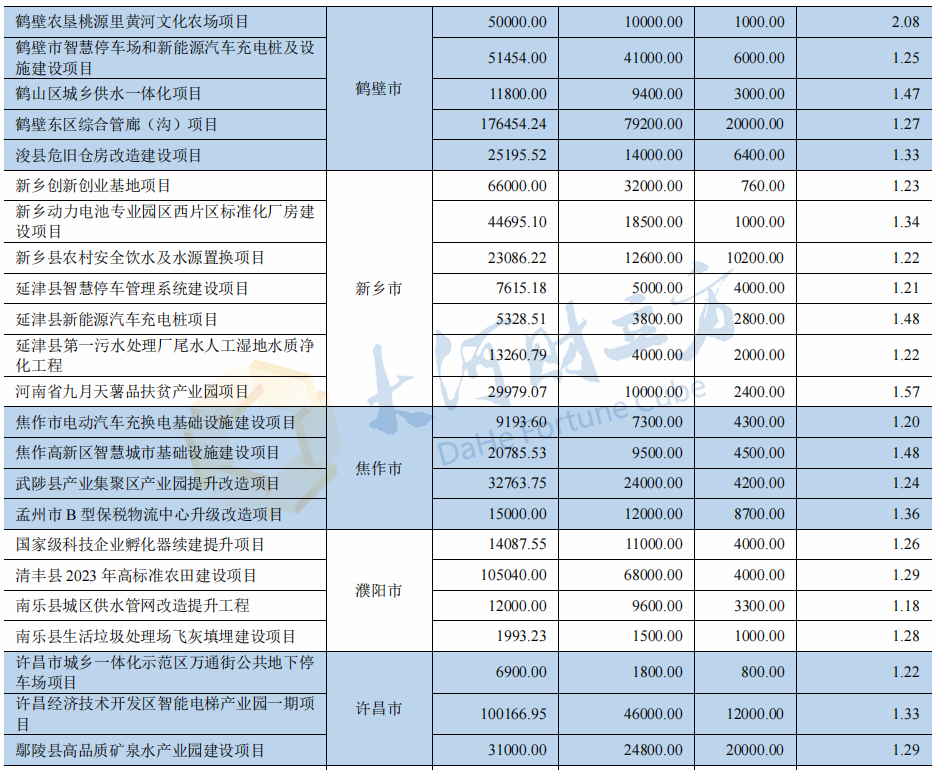 | 鹤壁农垦桃源里黄河文化农场项目 | 鹤壁市 | 50000.00 | 10000.00 | 1000.00 | 2.08 |
|---|---|---|---|---|---|
| 鹤壁市智慧停车场和新能源汽车充电桩及设施建设项目 | | 51454.00 | 41000.00 | 6000.00 | 1.25 |
| 鹤山区城乡供水一体化项目 | | 11800.00 | 9400.00 | 3000.00 | 1.47 |
| 鹤壁东区综合管廊（沟）项目 | | 176454.24 | 79200.00 | 20000.00 | 1.27 |
| 浚县危旧仓房改造建设项目 | | 25195.52 | 14000.00 | 6400.00 | 1.33 |
| 新乡创新创业基地项目 | 新乡市 | 66000.00 | 32000.00 | 760.00 | 1.23 |
| 新乡动力电池专业园区西片区标准化厂房建设项目 | | 44695.10 | 18500.00 | 1000.00 | 1.34 |
| 新乡县农村安全饮水及水源置换项目 | | 23086.22 | 12600.00 | 10200.00 | 1.22 |
| 延津县智慧停车管理系统建设项目 | | 7615.18 | 5000.00 | 4000.00 | 1.21 |
| 延津县新能源汽车充电桩项目 | | 5328.51 | 3800.00 | 2800.00 | 1.48 |
| 延津县第一污水处理厂尾水人工湿地水质净化工程 | | 13260.79 | 4000.00 | 2000.00 | 1.22 |
| 河南省九月天薯品扶贫产业园项目 | | 29979.07 | 10000.00 | 2400.00 | 1.57 |
| 焦作市电动汽车充换电基础设施建设项目 | 焦作市 | 9193.60 | 7300.00 | 4300.00 | 1.20 |
| 焦作高新区智慧城市基础设施建设项目 | | 20785.53 | 9500.00 | 4500.00 | 1.48 |
| 武陟县产业集聚区产业园提升改造项目 | | 32763.75 | 24000.00 | 4200.00 | 1.24 |
| 孟州市B型保税物流中心升级改造项目 | | 15000.00 | 12000.00 | 8700.00 | 1.36 |
| 国家级科技企业孵化器续建提升项目 | 濮阳市 | 14087.55 | 11000.00 | 4000.00 | 1.26 |
| 清丰县2023年高标准农田建设项目 | | 105040.00 | 68000.00 | 4000.00 | 1.29 |
| 南乐县城区供水管网改造提升工程 | | 12000.00 | 9600.00 | 3300.00 | 1.18 |
| 南乐县生活垃圾处理场飞灰填埋建设项目 | | 1993.23 | 1500.00 | 1000.00 | 1.28 |
| 许昌市城乡一体化示范区万通街公共地下停车场项目 | 许昌市 | 6900.00 | 1800.00 | 800.00 | 1.22 |
| 许昌经济技术开发区智能电梯产业园一期项目 | | 100166.95 | 46000.00 | 12000.00 | 1.33 |
| 鄢陵县高品质矿泉水产业园建设项目 | | 31000.00 | 24800.00 | 20000.00 | 1.29 |

大河财立方
DaHe Fortune Cube